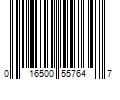 0 16500 55764 7